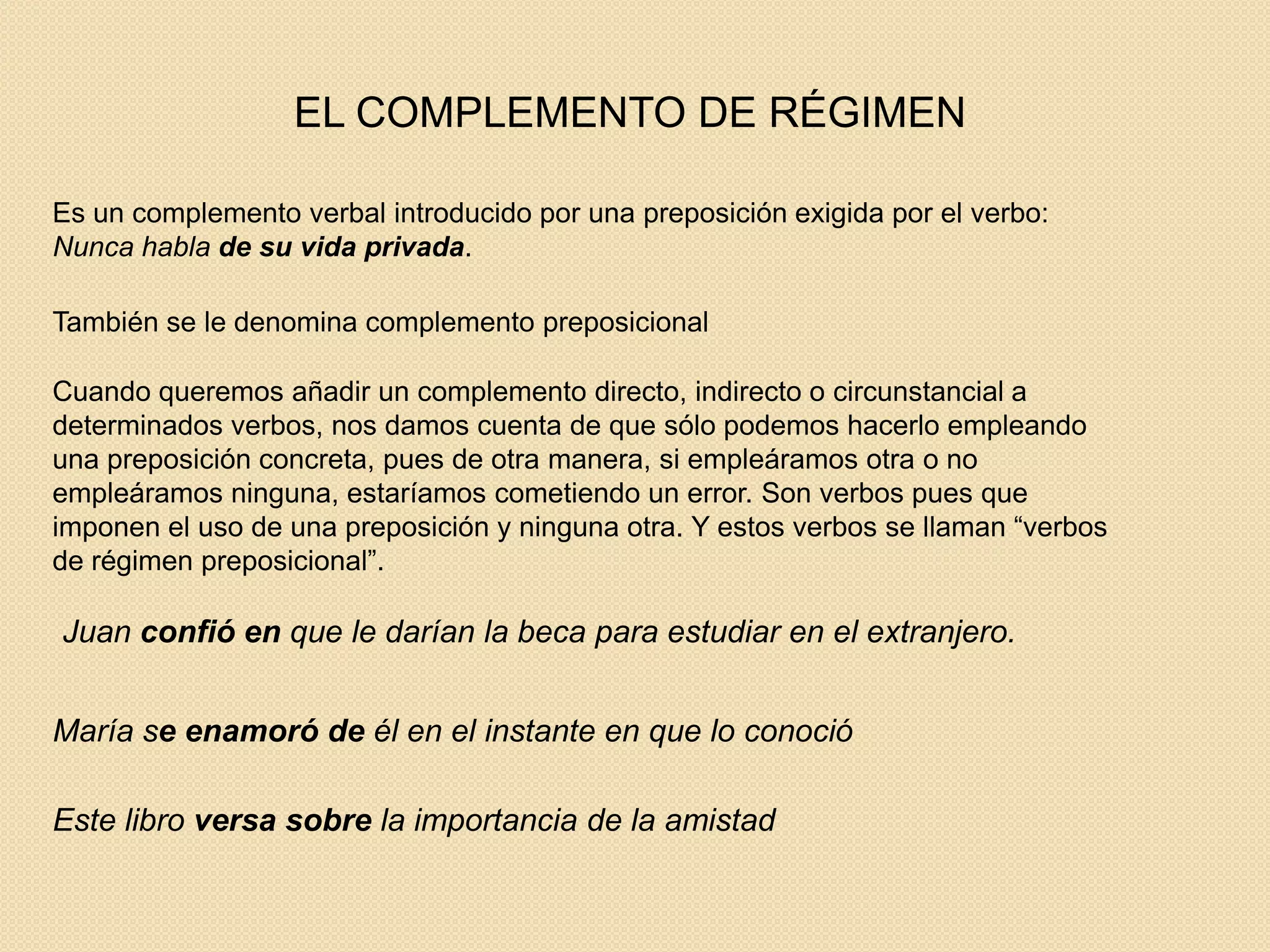 EL COMPLEMENTO DE RÉGIMEN

Es un complemento verbal introducido por una preposición exigida por el verbo: Nunca habla de su vida privada.

También se le denomina complemento preposicional

Cuando queremos añadir un complemento directo, indirecto o circunstancial a determinados verbos, nos damos cuenta de que sólo podemos hacerlo empleando una preposición concreta, pues de otra manera, si empleáramos otra o no empleáramos ninguna, estaríamos cometiendo un error. Son verbos pues que imponen el uso de una preposición y ninguna otra. Y estos verbos se llaman “verbos de régimen preposicional”.

Juan confió en que le darían la beca para estudiar en el extranjero.

María se enamoró de él en el instante en que lo conoció

Este libro versa sobre la importancia de la amistad